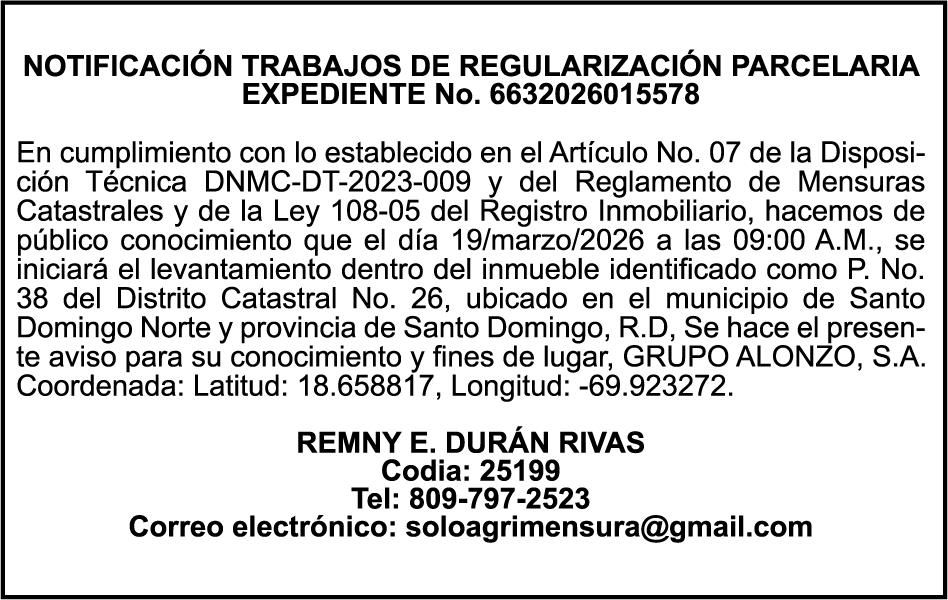 NOTIFICACIÓN TRABAJOS DE REGULARIZACIÓN PARCELARIA
EXPEDIENTE No. 6632026015578

En cumplimiento con lo establecido en el Artículo No. 07 de la Disposición Técnica DNMC-DT-2023-009 y del Reglamento de Mensuras Catastrales y de la Ley 108-05 del Registro Inmobiliario, hacemos de público conocimiento que el día 19/marzo/2026 a las 09:00 A.M., se iniciará el levantamiento dentro del inmueble identificado como P. No. 38 del Distrito Catastral No. 26, ubicado en el municipio de Santo Domingo Norte y provincia de Santo Domingo, R.D, Se hace el presente aviso para su conocimiento y fines de lugar, GRUPO ALONZO, S.A. Coordenada: Latitud: 18.658817, Longitud: -69.923272.

REMNY E. DURÁN RIVAS
Codia: 25199
Tel: 809-797-2523
Correo electrónico: soloagrimensura@gmail.com